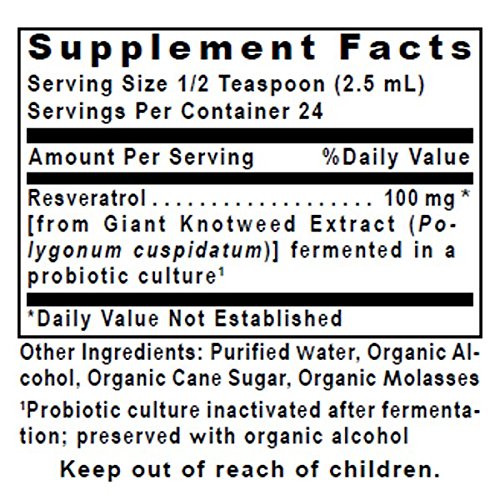 Supplement Facts

Serving Size 1/2 Teaspoon (2.5 mL)
Servings Per Container 24

Amount Per Serving %Daily Value

Resveratrol 100 mg *
[from Giant Knotweed Extract (Polygonum cuspidatum)] fermented in a probiotic culture$^{1}$

*Daily Value Not Established

Other Ingredients: Purified Water, Organic Alcohol, Organic Cane Sugar, Organic Molasses

$^{1}$Probiotic culture inactivated after fermentation; preserved with organic alcohol

Keep out of reach of children.